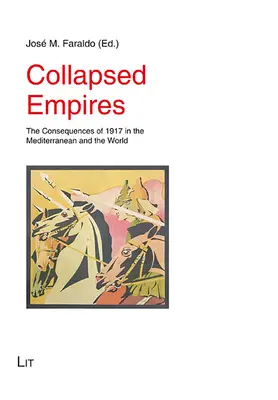 José M. Faraldo (Ed.)

Collapsed Empires

The Consequences of 1917 in the Mediterranean and the World

LIT